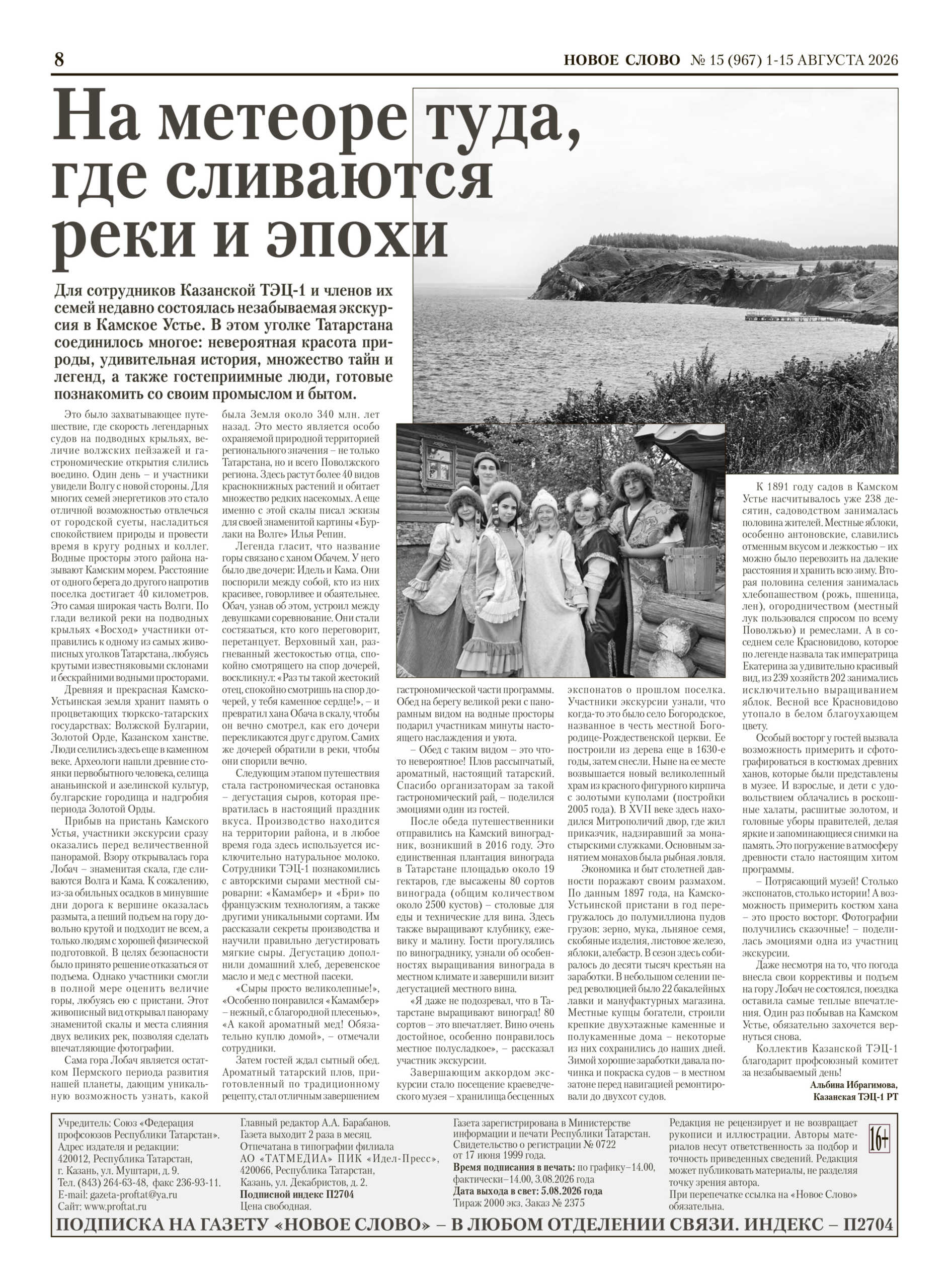 8 НОВОЕ СЛОВО № 15 (967) 1-15 АВГУСТА 2026

На метеоре туда, где сливаются реки и эпохи

Для сотрудников Казанской ТЭЦ-1 и членов их семей недавно состоялась незабываемая экскурсия в Камское Устье. В этом уголке Татарстана соединилось многое: невероятная красота природы, удивительная история, множество тайн и легенд, а также гостеприимные люди, готовые познакомить со своим промыслом и бытом.

Это было захватывающее путешествие, где скорость легендарных судов на подводных крыльях, величие волжских пейзажей и гастрономические открытия слились воедино. Один день – и участники увидели Волгу с новой стороны. Для многих семей энергетиков это стало отличной возможностью отвлечься от городской суеты, насладиться спокойствием природы и провести время в кругу родных и коллег. Водные просторы этого района называют Камским морем. Расстояние от одного берега до другого напротив поселка достигает 40 километров. Это самая широкая часть Волги. По глади великой реки на подводных крыльях «Восход» участники отправились к одному из самых живописных уголков Татарстана, любуясь крутыми известняковыми склонами и бескрайними водными просторами.

Древняя и прекрасная Камско-Устьинская земля хранит память о процветающих тюркско-татарских государствах: Волжской Булгарии, Золотой Орде, Казанском ханстве. Люди селились здесь еще в каменном веке. Археологи нашли древние стоянки первобытного человека, селища ананьинской и азелинской культур, булгарские городища и надгробия периода Золотой Орды.

Прибыв на пристань Камского Устья, участники экскурсии сразу оказались перед величественной панорамой. Взору открывалась гора Лобач – знаменитая скала, где сливаются Волга и Кама. К сожалению, из-за обильных осадков в минувшие дни дорога к вершине оказалась размыта, а пеший подъем на гору довольно крутой и подходит не всем, а только людям с хорошей физической подготовкой. В целях безопасности было принято решение отказаться от подъема. Однако участники смогли в полной мере оценить величие горы, любуясь ею с пристани. Этот живописный вид открывал панораму знаменитой скалы и места слияния двух великих рек, позволяя сделать впечатляющие фотографии.

Сама гора Лобач является остатком Пермского периода развития нашей планеты, дающим уникальную возможность узнать, какой была Земля около 340 млн. лет назад. Это место является особо охраняемой природной территорией регионального значения – не только Татарстана, но и всего Поволжского региона. Здесь растут более 40 видов краснокнижных растений и обитает множество редких насекомых. А еще именно с этой скалы писал эскизы для своей знаменитой картины «Бурлаки на Волге» Илья Репин.

Легенда гласит, что название горы связано с ханом Обачем. У него было две дочери: Идель и Кама. Они поспорили между собой, кто из них красивее, говорливее и обаятельнее. Обач, узнав об этом, устроил между девушками соревнование. Они стали состязаться, кто кого переговорит, перетанцует. Верховный хан, разгневанный жестокостью отца, спокойно смотрящего на спор дочерей, воскликнул: «Раз ты такой жестокий отец, спокойно смотришь на спор дочерей, у тебя каменное сердце!», – и превратил хана Обача в скалу, чтобы он вечно смотрел, как его дочери перекликаются друг с другом. Самих же дочерей обратили в реки, чтобы они спорили вечно.

Следующим этапом путешествия стала гастрономическая остановка – дегустация сыров, которая превратилась в настоящий праздник вкуса. Производство находится на территории района, и в любое время года здесь используется исключительно натуральное молоко. Сотрудники ТЭЦ-1 познакомились с авторскими сырами местной сыроварни: «Камамбер» и «Бри» по французским технологиям, а также другими уникальными сортами. Им рассказали секреты производства и научили правильно дегустировать мягкие сыры. Дегустацию дополнили домашний хлеб, деревенское масло и мед с местной пасеки.

«Сыры просто великолепные!», «Особенно понравился «Камамбер» – нежный, с благородной плесенью», «А какой ароматный мед! Обязательно куплю домой», – отмечали сотрудники.

Затем гостей ждал сытный обед. Ароматный татарский плов, приготовленный по традиционному рецепту, стал отличным завершением гастрономической части программы. Обед на берегу великой реки с панорамным видом на водные просторы подарил участникам минуты настоящего наслаждения и уюта.

– Обед с таким видом – это что-то невероятное! Плов рассыпчатый, ароматный, настоящий татарский. Спасибо организаторам за такой гастрономический рай, – поделился эмоциями один из гостей.

После обеда путешественники отправились на Камский виноградник, возникший в 2016 году. Это единственная плантация винограда в Татарстане площадью около 19 гектаров, где высажены 80 сортов винограда (общим количеством около 2500 кустов) – столовые для еды и технические для вина. Здесь также выращивают клубнику, ежевику и малину. Гости прогулялись по винограднику, узнали об особенностях выращивания винограда в местном климате и завершили визит дегустацией местного вина.

«Я даже не подозревал, что в Татарстане выращивают виноград! 80 сортов – это впечатляет. Вино очень достойное, особенно понравилось местное полусладкое», – рассказал участник экскурсии.

Завершающим аккордом экскурсии стало посещение краеведческого музея – хранилища бесценных экспонатов о прошлом поселка. Участники экскурсии узнали, что когда-то это было село Богородское, названное в честь местной Богородице-Рождественской церкви. Ее построили из дерева еще в 1630-е годы, затем снесли. Ныне на ее месте возвышается новый великолепный храм из красного фигурного кирпича с золотыми куполами (постройки 2005 года). В XVII веке здесь находился Митрополичий двор, где жил приказчик, надзиравший за монастырскими служками. Основным занятием монахов была рыбная ловля.

Экономика и быт столетней давности поражают своим размахом. По данным 1897 года, на Камско-Устьинской пристани в год перегружалось до полумиллиона пудов грузов: зерно, мука, льняное семя, скобяные изделия, листовое железо, яблоки, алебастр. В сезон здесь собиралось до десяти тысяч крестьян на заработки. В небольшом селении перед революцией было 22 бакалейных лавки и мануфактурных магазина. Местные купцы богатели, строили крепкие двухэтажные каменные и полукаменные дома – некоторые из них сохранились до наших дней. Зимой хорошие заработки давала починка и покраска судов – в местном затоне перед навигацией ремонтировали до двухсот судов.

К 1891 году садов в Камском Устье насчитывалось уже 238 десятин, садоводством занималась половина жителей. Местные яблоки, особенно антоновские, славились отменным вкусом и лежкостью – их можно было перевозить на далекие расстояния и хранить всю зиму. Вторая половина селения занималась хлебопашеством (рожь, пшеница, лен), огородничеством (местный лук пользовался спросом по всему Поволжью) и ремеслами. А в соседнем селе Красновидово, которое по легенде назвала так императрица Екатерина за удивительно красивый вид, из 239 хозяйств 202 занимались исключительно выращиванием яблок. Весной все Красновидово утопало в белом благоухающем цвету.

Особый восторг у гостей вызвала возможность примерить и сфотографироваться в костюмах древних ханов, которые были представлены в музее. И взрослые, и дети с удовольствием облачались в роскошные халаты, расшитые золотом, и головные уборы правителей, делая яркие и запоминающиеся снимки на память. Это погружение в атмосферу древности стало настоящим хитом программы.

– Потрясающий музей! Столько экспонатов, столько истории! А возможность примерить костюм хана – это просто восторг. Фотографии получились сказочные! – поделилась эмоциями одна из участниц экскурсии.

Даже несмотря на то, что погода внесла свои коррективы и подъем на гору Лобач не состоялся, поездка оставила самые теплые впечатления. Один раз побывав на Камском Устье, обязательно захочется вернуться снова.

Коллектив Казанской ТЭЦ-1 благодарит профсоюзный комитет за незабываемый день!

Альбина Ибрагимова,
Казанская ТЭЦ-1 РТ

Учредитель: Союз «Федерация профсоюзов Республики Татарстан». Адрес издателя и редакции: 420012, Республика Татарстан, г. Казань, ул. Муштари, д. 9. Тел. (843) 264-63-48, факс 236-93-11. E-mail: gazeta-proftat@ya.ru Сайт: www.proftat.ru

Главный редактор А.А. Барабанов. Газета выходит 2 раза в месяц. Отпечатана в типографии филиала АО «ТАТМЕДИА» ПИК «Идел-Пресс», 420066, Республика Татарстан, Казань, ул. Декабристов, д. 2. Подписной индекс П2704 Цена свободная.

Газета зарегистрирована в Министерстве информации и печати Республики Татарстан. Свидетельство о регистрации № 0722 от 17 июня 1999 года. Время подписания в печать: по графику–14.00, фактически–14.00, 3.08.2026 года Дата выхода в свет: 5.08.2026 года Тираж 2000 экз. Заказ № 2375

Редакция не рецензирует и не возвращает рукописи и иллюстрации. Авторы материалов несут ответственность за подбор и точность приведенных сведений. Редакция может публиковать материалы, не разделяя точку зрения автора. При перепечатке ссылка на «Новое Слово» обязательна.

16+

ПОДПИСКА НА ГАЗЕТУ «НОВОЕ СЛОВО» – В ЛЮБОМ ОТДЕЛЕНИИ СВЯЗИ. ИНДЕКС – П2704